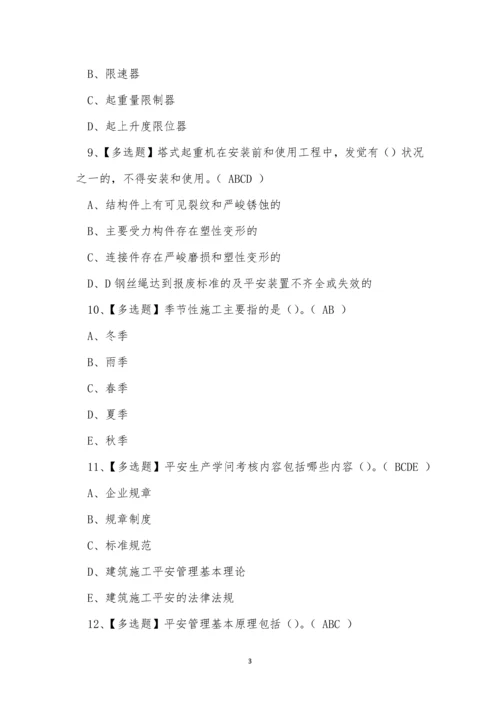 B、限速器

C、起重量限制器

D、起上升度限位器

9、【多选题】塔式起重机在安装前和使用工程中，发觉有（）状况之一的，不得安装和使用。（ ABCD ）

A、结构件上有可见裂纹和严峻锈蚀的

B、主要受力构件存在塑性变形的

C、连接件存在严峻磨损和塑性变形的

D、D 钢丝绳达到报废标准的及平安装置不齐全或失效的

10、【多选题】季节性施工主要指的是（）。（ AB ）

A、冬季

B、雨季

C、春季

D、夏季

E、秋季

11、【多选题】平安生产学问考核内容包括哪些内容（）。（ BCDE ）

A、企业规章

B、规章制度

C、标准规范

D、建筑施工平安管理基本理论

E、建筑施工平安的法律法规

12、【多选题】平安管理基本原理包括（）。（ ABC ）

3